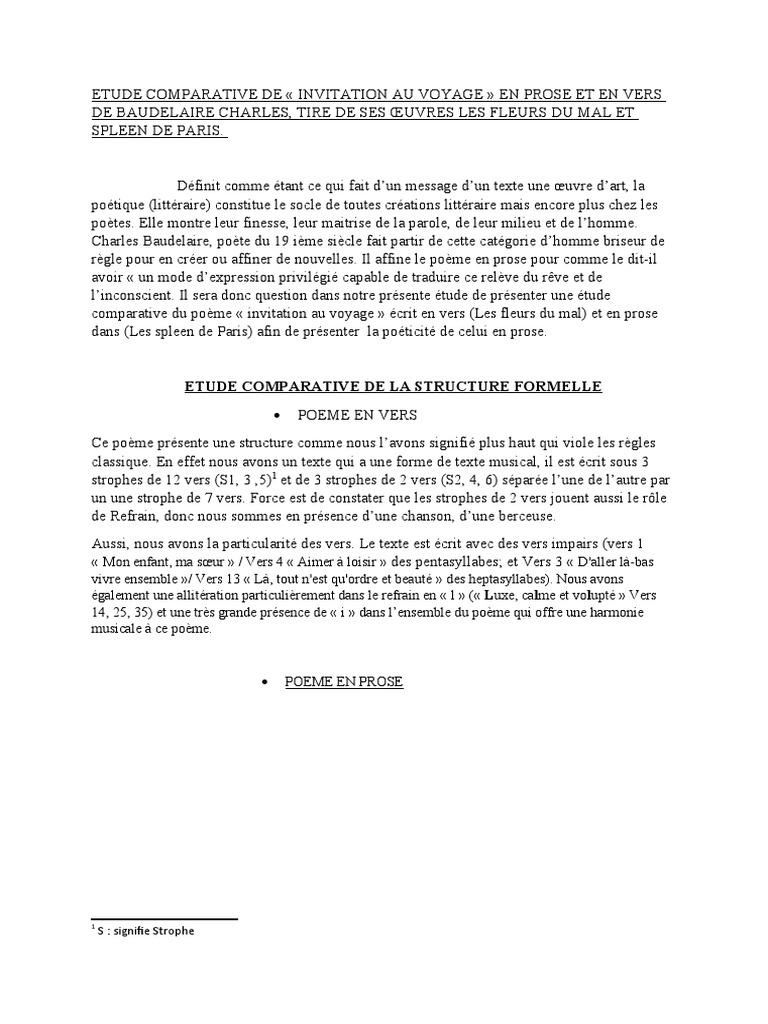 ETUDE COMPARATIVE DE « INVITATION AU VOYAGE » EN PROSE ET EN VERS DE BAUDELAIRE CHARLES, TIRE DE SES ŒUVRES LES FLEURS DU MAL ET SPLEEN DE PARIS.

Définit comme étant ce qui fait d'un message d'un texte une œuvre d'art, la poétique (littéraire) constitue le socle de toutes créations littéraire mais encore plus chez les poètes. Elle montre leur finesse, leur maitrise de la parole, de leur milieu et de l'homme. Charles Baudelaire, poète du 19 ième siècle fait partir de cette catégorie d'homme briseur de règle pour en créer ou affiner de nouvelles. Il affine le poème en prose pour comme le dit-il avoir « un mode d'expression privilégié capable de traduire ce relève du rêve et de l'inconscient. Il sera donc question dans notre présente étude de présenter une étude comparative du poème « invitation au voyage » écrit en vers (Les fleurs du mal) et en prose dans (Les spleen de Paris) afin de présenter la poéticité de celui en prose.

ETUDE COMPARATIVE DE LA STRUCTURE FORMELLE

• POEME EN VERS

Ce poème présente une structure comme nous l'avons signifié plus haut qui viole les règles classique. En effet nous avons un texte qui a une forme de texte musical, il est écrit sous 3 strophes de 12 vers (S1, 3 ,5)$^1$ et de 3 strophes de 2 vers (S2, 4, 6) séparée l'une de l'autre par un une strophe de 7 vers. Force est de constater que les strophes de 2 vers jouent aussi le rôle de Refrain, donc nous sommes en présence d'une chanson, d'une berceuse.

Aussi, nous avons la particularité des vers. Le texte est écrit avec des vers impairs (vers 1 « Mon enfant, ma sœur » / Vers 4 « Aimer à loisir » des pentasyllabes; et Vers 3 « D'aller là-bas vivre ensemble »/ Vers 13 « Là, tout n'est qu'ordre et beauté » des heptasyllabes). Nous avons également une allitération particulièrement dans le refrain en « l » (« Luxe, calme et volupté » Vers 14, 25, 35) et une très grande présence de « i » dans l'ensemble du poème qui offre une harmonie musicale à ce poème.

• POEME EN PROSE

$^1$ S : signifie Strophe